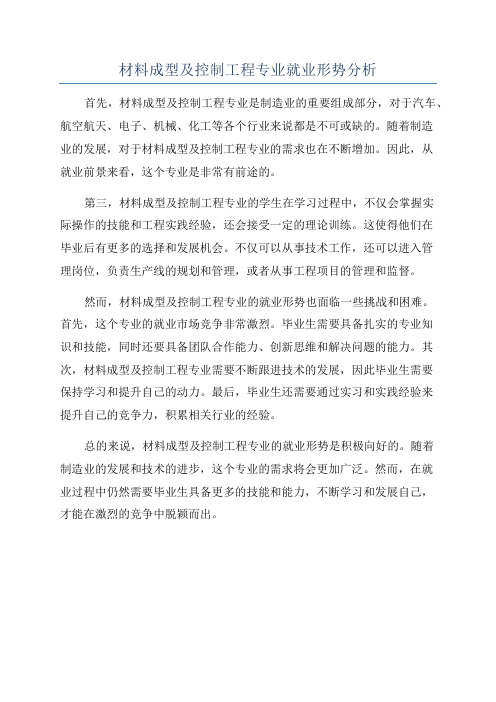 材料成型及控制工程专业就业形势分析

首先，材料成型及控制工程专业是制造业的重要组成部分，对于汽车、航空航天、电子、机械、化工等各个行业来说都是不可或缺的。随着制造业的发展，对于材料成型及控制工程专业的需求也在不断增加。因此，从就业前景来看，这个专业是非常有前途的。

第三，材料成型及控制工程专业的学生在学习过程中，不仅会掌握实际操作的技能和工程实践经验，还会接受一定的理论训练。这使得他们在毕业后有更多的选择和发展机会。不仅可以从事技术工作，还可以进入管理岗位，负责生产线的规划和管理，或者从事工程项目的管理和监督。

然而，材料成型及控制工程专业的就业形势也面临一些挑战和困难。首先，这个专业的就业市场竞争非常激烈。毕业生需要具备扎实的专业知识和技能，同时还要具备团队合作能力、创新思维和解决问题的能力。其次，材料成型及控制工程专业需要不断跟进技术的发展，因此毕业生需要保持学习和提升自己的动力。最后，毕业生还需要通过实习和实践经验来提升自己的竞争力，积累相关行业的经验。

总的来说，材料成型及控制工程专业的就业形势是积极向好的。随着制造业的发展和技术的进步，这个专业的需求将会更加广泛。然而，在就业过程中仍然需要毕业生具备更多的技能和能力，不断学习和发展自己，才能在激烈的竞争中脱颖而出。